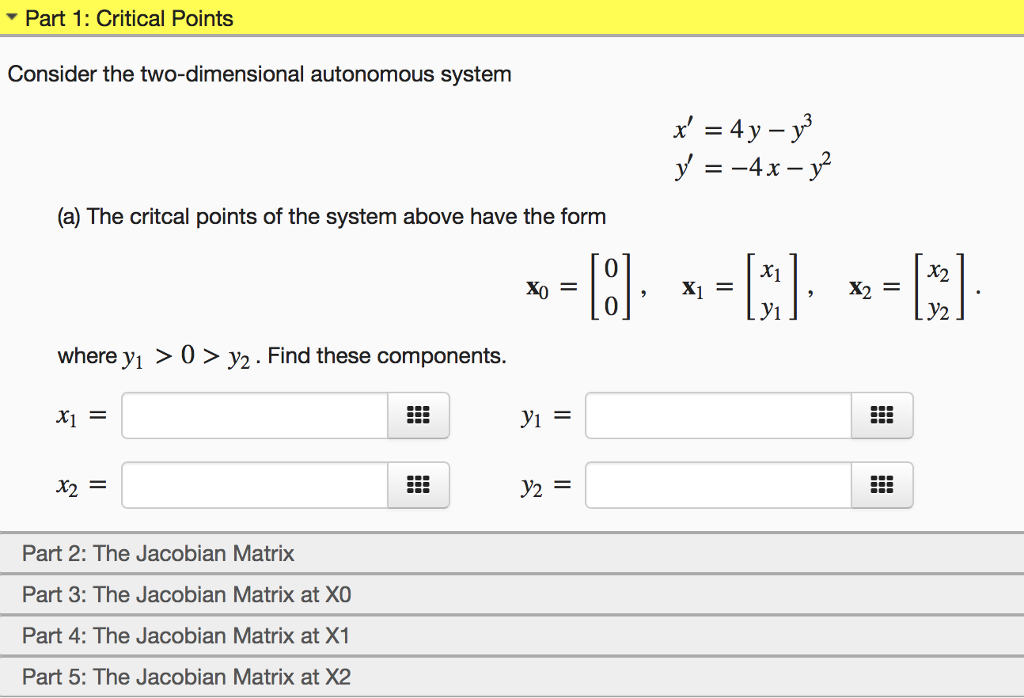 Part 1: Critical Points

Consider the two-dimensional autonomous system

$x' = 4y - y^3$
$y' = -4x - y^2$

(a) The critcal points of the system above have the form

$\mathbf{x}_0 = \begin{bmatrix} 0 \\ 0 \end{bmatrix}, \quad \mathbf{x}_1 = \begin{bmatrix} x_1 \\ y_1 \end{bmatrix}, \quad \mathbf{x}_2 = \begin{bmatrix} x_2 \\ y_2 \end{bmatrix}.$

where $y_1 > 0 > y_2$. Find these components.

$x_1 =$ $y_1 =$

$x_2 =$ $y_2 =$

Part 2: The Jacobian Matrix

Part 3: The Jacobian Matrix at X0

Part 4: The Jacobian Matrix at X1

Part 5: The Jacobian Matrix at X2